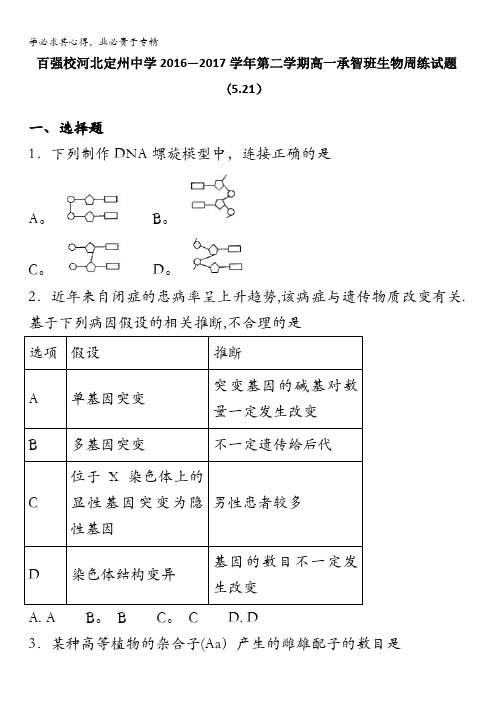 学必求其心得，业必贵于专精

百强校河北定州中学 2016—2017 学年第二学期高一承智班生物周练试题

(5.21)

一、选择题

1．下列制作 DNA 螺旋模型中，连接正确的是

A。 B。

C。 D。

2．近年来自闭症的患病率呈上升趋势,该病症与遗传物质改变有关.基于下列病因假设的相关推断,不合理的是

| 选项 | 假设 | 推断 |
|---|---|---|
| A | 单基因突变 | 突变基因的碱基对数量一定发生改变 |
| B | 多基因突变 | 不一定遗传给后代 |
| C | 位于 X 染色体上的显性基因突变为隐性基因 | 男性患者较多 |
| D | 染色体结构变异 | 基因的数目不一定发生改变 |

A. A B。 B C。 C D. D

3．某种高等植物的杂合子(Aa) 产生的雌雄配子的数目是